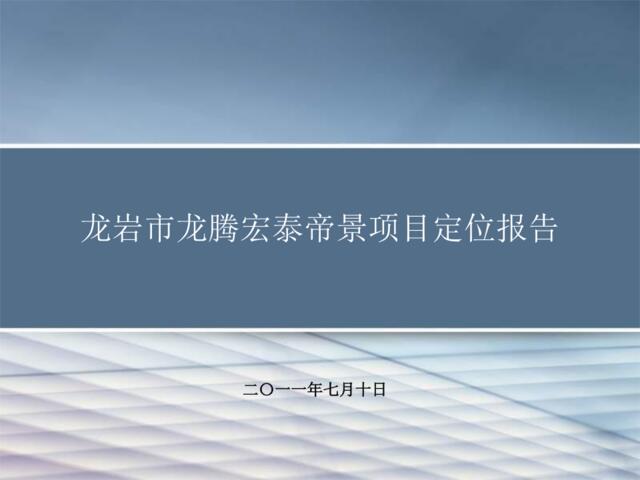 龙岩市龙腾宏泰帝景项目定位报告

二〇一一年七月十日